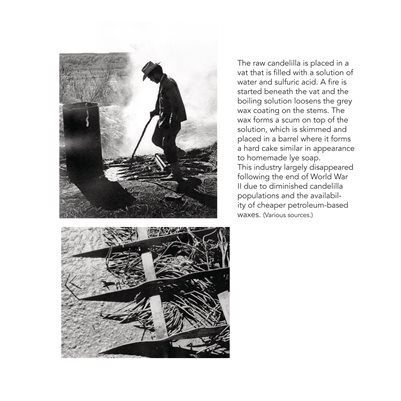 The raw candelilla is placed in a vat that is filled with a solution of water and sulfuric acid. A fire is started beneath the vat and the boiling solution loosens the grey wax coating on the stems. The wax forms a scum on top of the solution, which is skimmed and placed in a barrel where it forms a hard cake similar in appearance to homemade lye soap.
This industry largely disappeared following the end of World War II due to diminished candelilla populations and the availability of cheaper petroleum-based waxes. (Various sources.)